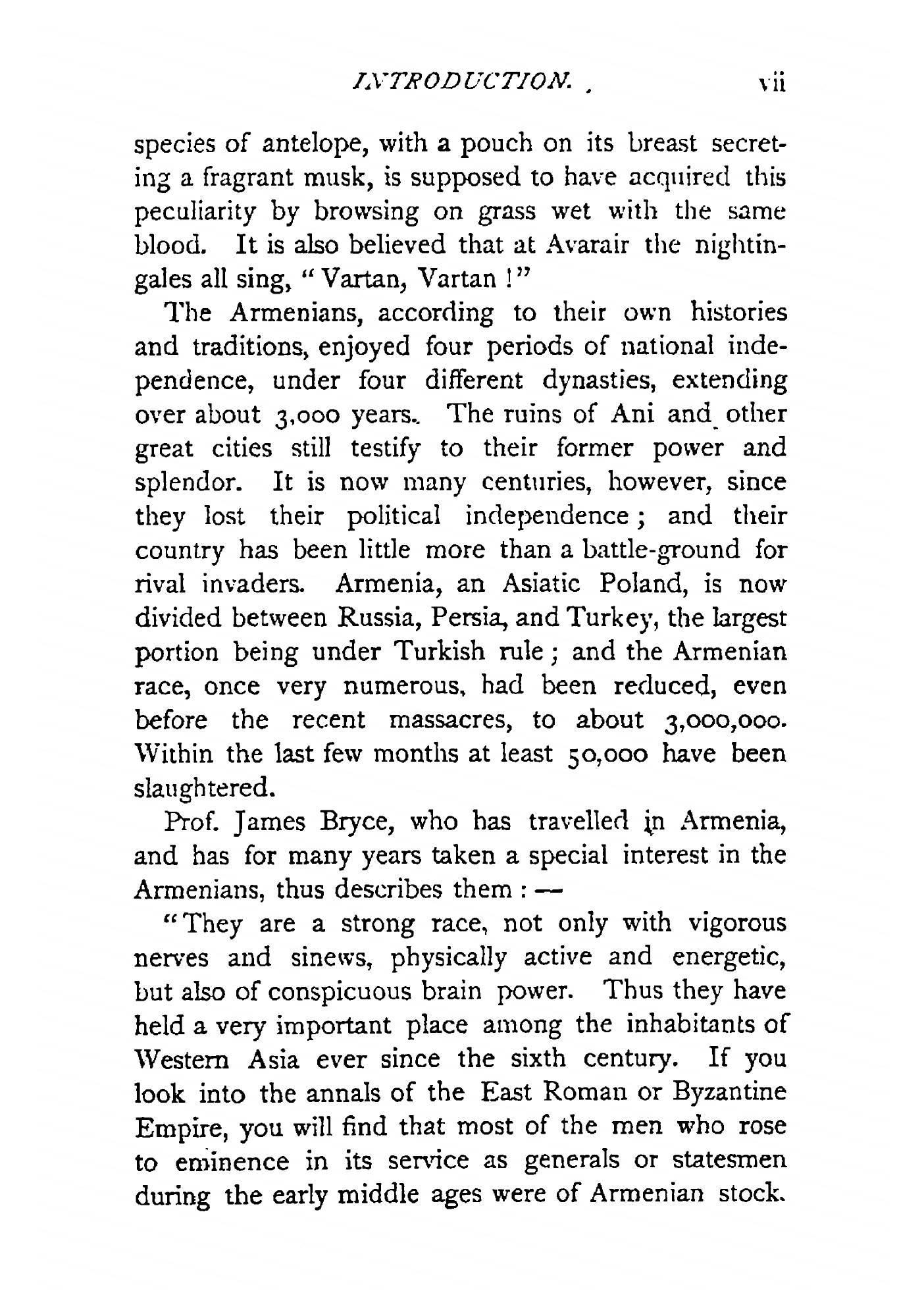 INTRODUCTION. vii

species of antelope, with a pouch on its breast secreting a fragrant musk, is supposed to have acquired this peculiarity by browsing on grass wet with the same blood. It is also believed that at Avarair the nightingales all sing, "Vartan, Vartan!"

The Armenians, according to their own histories and traditions, enjoyed four periods of national independence, under four different dynasties, extending over about 3,000 years. The ruins of Ani and other great cities still testify to their former power and splendor. It is now many centuries, however, since they lost their political independence; and their country has been little more than a battle-ground for rival invaders. Armenia, an Asiatic Poland, is now divided between Russia, Persia, and Turkey, the largest portion being under Turkish rule; and the Armenian race, once very numerous, had been reduced, even before the recent massacres, to about 3,000,000. Within the last few months at least 50,000 have been slaughtered.

Prof. James Bryce, who has travelled in Armenia, and has for many years taken a special interest in the Armenians, thus describes them: —

"They are a strong race, not only with vigorous nerves and sinews, physically active and energetic, but also of conspicuous brain power. Thus they have held a very important place among the inhabitants of Western Asia ever since the sixth century. If you look into the annals of the East Roman or Byzantine Empire, you will find that most of the men who rose to eminence in its service as generals or statesmen during the early middle ages were of Armenian stock.